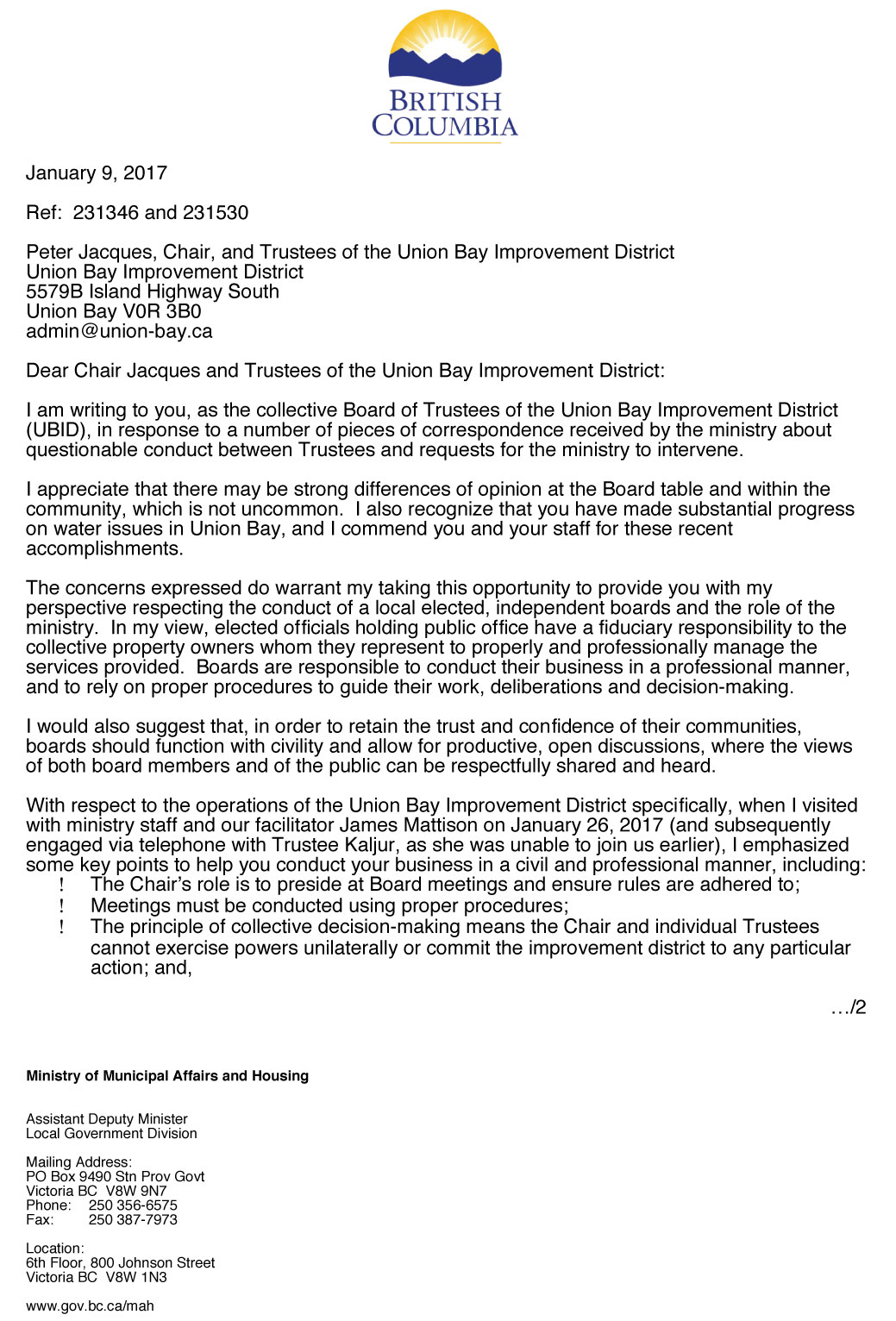 BRITISH COLUMBIA

January 9, 2017

Ref: 231346 and 231530

Peter Jacques, Chair, and Trustees of the Union Bay Improvement District
Union Bay Improvement District
5579B Island Highway South
Union Bay V0R 3B0
admin@union-bay.ca

Dear Chair Jacques and Trustees of the Union Bay Improvement District:

I am writing to you, as the collective Board of Trustees of the Union Bay Improvement District (UBID), in response to a number of pieces of correspondence received by the ministry about questionable conduct between Trustees and requests for the ministry to intervene.

I appreciate that there may be strong differences of opinion at the Board table and within the community, which is not uncommon. I also recognize that you have made substantial progress on water issues in Union Bay, and I commend you and your staff for these recent accomplishments.

The concerns expressed do warrant my taking this opportunity to provide you with my perspective respecting the conduct of a local elected, independent boards and the role of the ministry. In my view, elected officials holding public office have a fiduciary responsibility to the collective property owners whom they represent to properly and professionally manage the services provided. Boards are responsible to conduct their business in a professional manner, and to rely on proper procedures to guide their work, deliberations and decision-making.

I would also suggest that, in order to retain the trust and confidence of their communities, boards should function with civility and allow for productive, open discussions, where the views of both board members and of the public can be respectfully shared and heard.

With respect to the operations of the Union Bay Improvement District specifically, when I visited with ministry staff and our facilitator James Mattison on January 26, 2017 (and subsequently engaged via telephone with Trustee Kaljur, as she was unable to join us earlier), I emphasized some key points to help you conduct your business in a civil and professional manner, including:
! The Chair's role is to preside at Board meetings and ensure rules are adhered to;
! Meetings must be conducted using proper procedures;
! The principle of collective decision-making means the Chair and individual Trustees cannot exercise powers unilaterally or commit the improvement district to any particular action; and,

…/2

Ministry of Municipal Affairs and Housing

Assistant Deputy Minister
Local Government Division

Mailing Address:
PO Box 9490 Stn Prov Govt
Victoria BC V8W 9N7
Phone: 250 356-6575
Fax: 250 387-7973

Location:
6th Floor, 800 Johnson Street
Victoria BC V8W 1N3

www.gov.bc.ca/mah